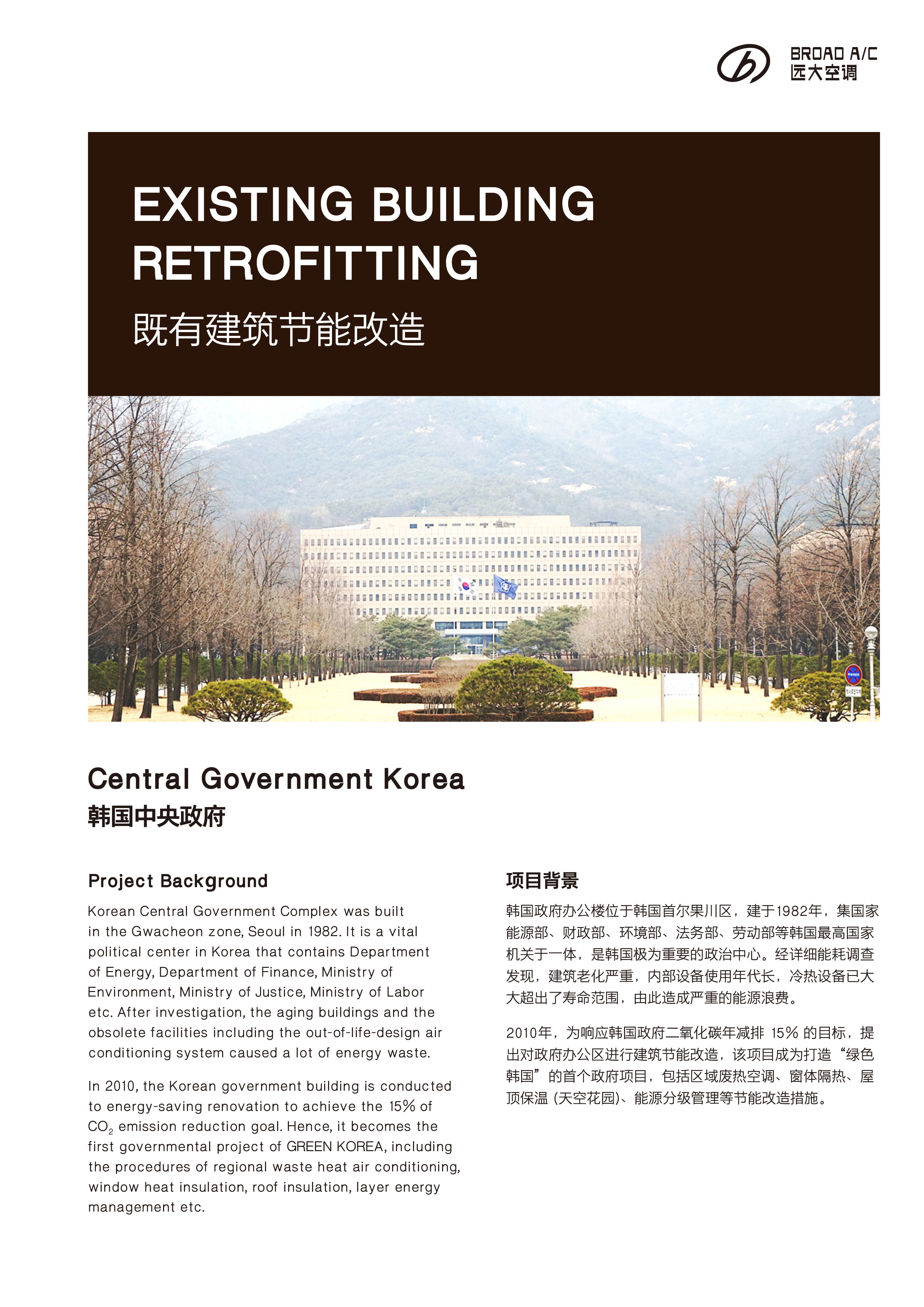 BROAD A/C
远大空调

EXISTING BUILDING RETROFITTING
既有建筑节能改造

Central Government Korea
韩国中央政府

Project Background

Korean Central Government Complex was built in the Gwacheon zone, Seoul in 1982. It is a vital political center in Korea that contains Department of Energy, Department of Finance, Ministry of Environment, Ministry of Justice, Ministry of Labor etc. After investigation, the aging buildings and the obsolete facilities including the out-of-life-design air conditioning system caused a lot of energy waste.

In 2010, the Korean government building is conducted to energy-saving renovation to achieve the 15% of $CO_2$ emission reduction goal. Hence, it becomes the first governmental project of GREEN KOREA, including the procedures of regional waste heat air conditioning, window heat insulation, roof insulation, layer energy management etc.

项目背景

韩国政府办公楼位于韩国首尔果川区，建于1982年，集国家能源部、财政部、环境部、法务部、劳动部等韩国最高国家机关于一体，是韩国极为重要的政治中心。经详细能耗调查发现，建筑老化严重，内部设备使用年代长，冷热设备已大大超出了寿命范围，由此造成严重的能源浪费。

2010年，为响应韩国政府二氧化碳年减排 15% 的目标，提出对政府办公区进行建筑节能改造，该项目成为打造“绿色韩国”的首个政府项目，包括区域废热空调、窗体隔热、屋顶保温 (天空花园)、能源分级管理等节能改造措施。